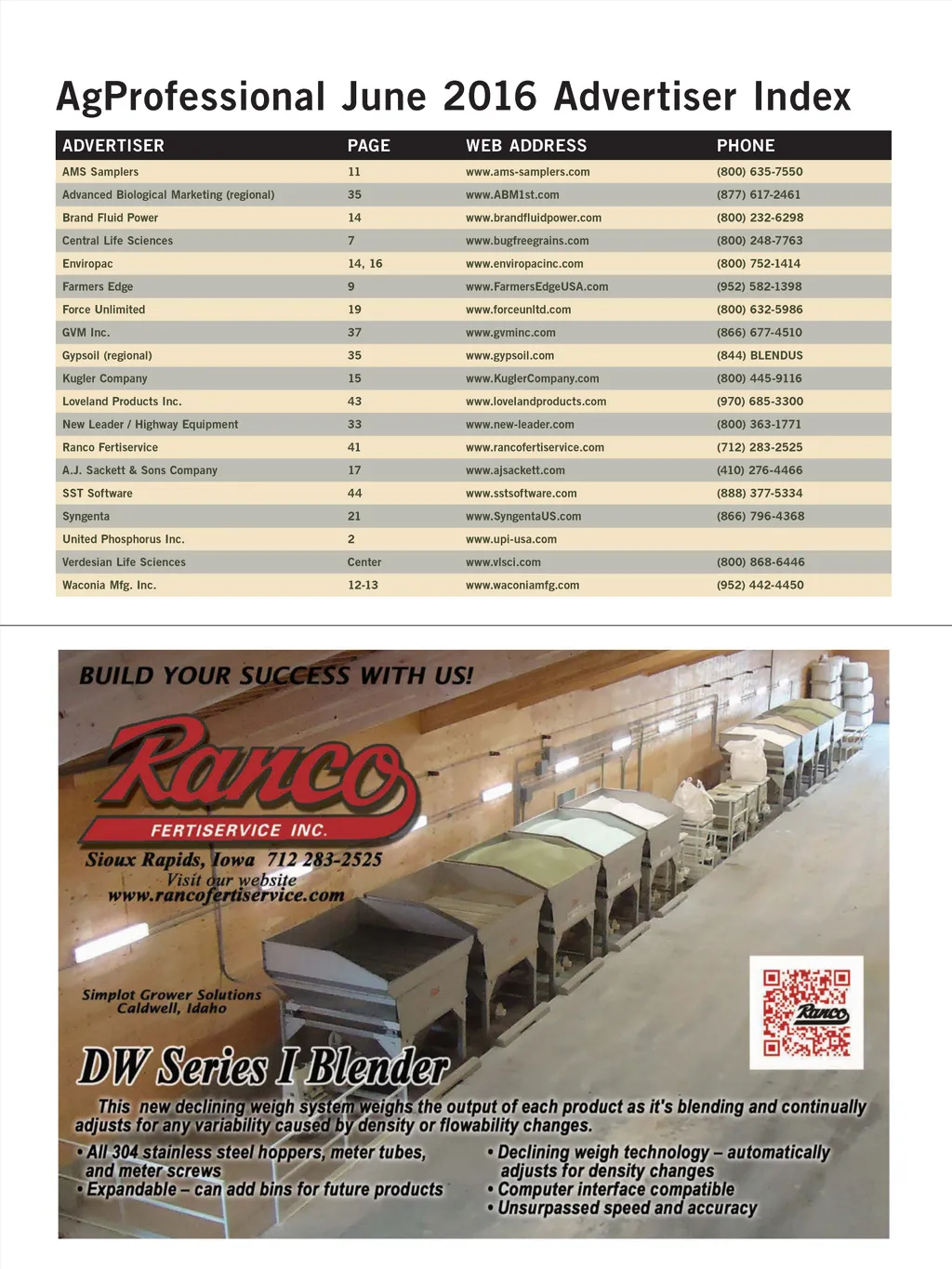 AgProfessional June 2016 Advertiser Index

| ADVERTISER | PAGE | WEB ADDRESS | PHONE |
|---|---|---|---|
| AMS Samplers | 11 | www.ams-samplers.com | (800) 635-7550 |
| Advanced Biological Marketing (regional) | 35 | www.ABM1st.com | (877) 617-2461 |
| Brand Fluid Power | 14 | www.brandfluidpower.com | (800) 232-6298 |
| Central Life Sciences | 7 | www.bugfreegrains.com | (800) 248-7763 |
| Enviropac | 14, 16 | www.enviropacinc.com | (800) 752-1414 |
| Farmers Edge | 9 | www.FarmersEdgeUSA.com | (952) 582-1398 |
| Force Unlimited | 19 | www.forceunltd.com | (800) 632-5986 |
| GVM Inc. | 37 | www.gvminc.com | (866) 677-4510 |
| Gypsoil (regional) | 35 | www.gypsoil.com | (844) BLENDUS |
| Kugler Company | 15 | www.KuglerCompany.com | (800) 445-9116 |
| Loveland Products Inc. | 43 | www.lovelandproducts.com | (970) 685-3300 |
| New Leader / Highway Equipment | 33 | www.new-leader.com | (800) 363-1771 |
| Ranco Fertiservice | 41 | www.rancofertiservice.com | (712) 283-2525 |
| A.J. Sackett & Sons Company | 17 | www.ajsackett.com | (410) 276-4466 |
| SST Software | 44 | www.sstsoftware.com | (888) 377-5334 |
| Syngenta | 21 | www.SyngentaUS.com | (866) 796-4368 |
| United Phosphorus Inc. | 2 | www.upi-usa.com | |
| Verdesian Life Sciences | Center | www.vlsci.com | (800) 868-6446 |
| Waconia Mfg. Inc. | 12-13 | www.waconiamfg.com | (952) 442-4450 |

BUILD YOUR SUCCESS WITH US!

Ranco
FERTISERVICE INC.
Sioux Rapids, Iowa 712 283-2525
Visit our website
www.rancofertiservice.com

Simplot Grower Solutions
Caldwell, Idaho

Ranco

DW Series I Blender

This new declining weigh system weighs the output of each product as it's blending and continually adjusts for any variability caused by density or flowability changes.

• All 304 stainless steel hoppers, meter tubes, and meter screws
• Expandable – can add bins for future products

• Declining weigh technology – automatically adjusts for density changes
• Computer interface compatible
• Unsurpassed speed and accuracy